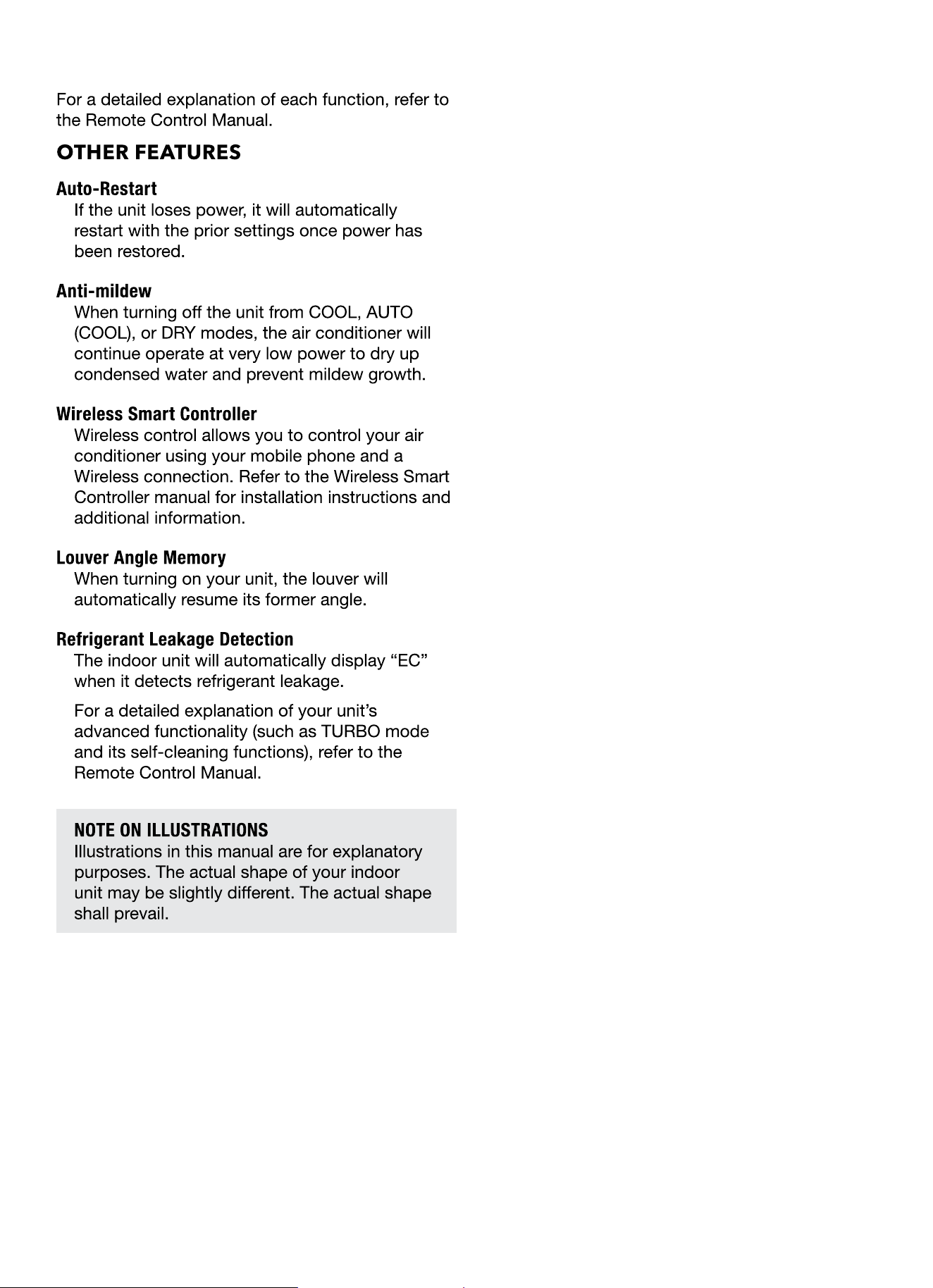 For a detailed explanation of each function, refer to the Remote Control Manual.

OTHER FEATURES

Auto-Restart

If the unit loses power, it will automatically restart with the prior settings once power has been restored.

Anti-mildew

When turning off the unit from COOL, AUTO (COOL), or DRY modes, the air conditioner will continue operate at very low power to dry up condensed water and prevent mildew growth.

Wireless Smart Controller

Wireless control allows you to control your air conditioner using your mobile phone and a Wireless connection. Refer to the Wireless Smart Controller manual for installation instructions and additional information.

Louver Angle Memory

When turning on your unit, the louver will automatically resume its former angle.

Refrigerant Leakage Detection

The indoor unit will automatically display “EC” when it detects refrigerant leakage.

For a detailed explanation of your unit’s advanced functionality (such as TURBO mode and its self-cleaning functions), refer to the Remote Control Manual.

NOTE ON ILLUSTRATIONS

Illustrations in this manual are for explanatory purposes. The actual shape of your indoor unit may be slightly different. The actual shape shall prevail.